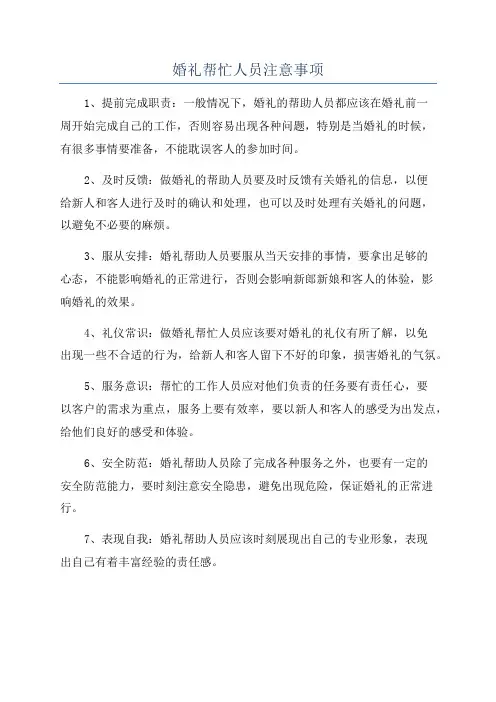 婚礼帮忙人员注意事项

1、提前完成职责：一般情况下，婚礼的帮助人员都应该在婚礼前一周开始完成自己的工作，否则容易出现各种问题，特别是当婚礼的时候，有很多事情要准备，不能耽误客人的参加时间。

2、及时反馈：做婚礼的帮助人员要及时反馈有关婚礼的信息，以便给新人和客人进行及时的确认和处理，也可以及时处理有关婚礼的问题，以避免不必要的麻烦。

3、服从安排：婚礼帮助人员要服从当天安排的事情，要拿出足够的心态，不能影响婚礼的正常进行，否则会影响新郎新娘和客人的体验，影响婚礼的效果。

4、礼仪常识：做婚礼帮忙人员应该要对婚礼的礼仪有所了解，以免出现一些不合适的行为，给新人和客人留下不好的印象，损害婚礼的气氛。

5、服务意识：帮忙的工作人员应对他们负责的任务要有责任心，要以客户的需求为重点，服务上要有效率，要以新人和客人的感受为出发点，给他们良好的感受和体验。

6、安全防范：婚礼帮助人员除了完成各种服务之外，也要有一定的安全防范能力，要时刻注意安全隐患，避免出现危险，保证婚礼的正常进行。

7、表现自我：婚礼帮助人员应该时刻展现出自己的专业形象，表现出自己有着丰富经验的责任感。